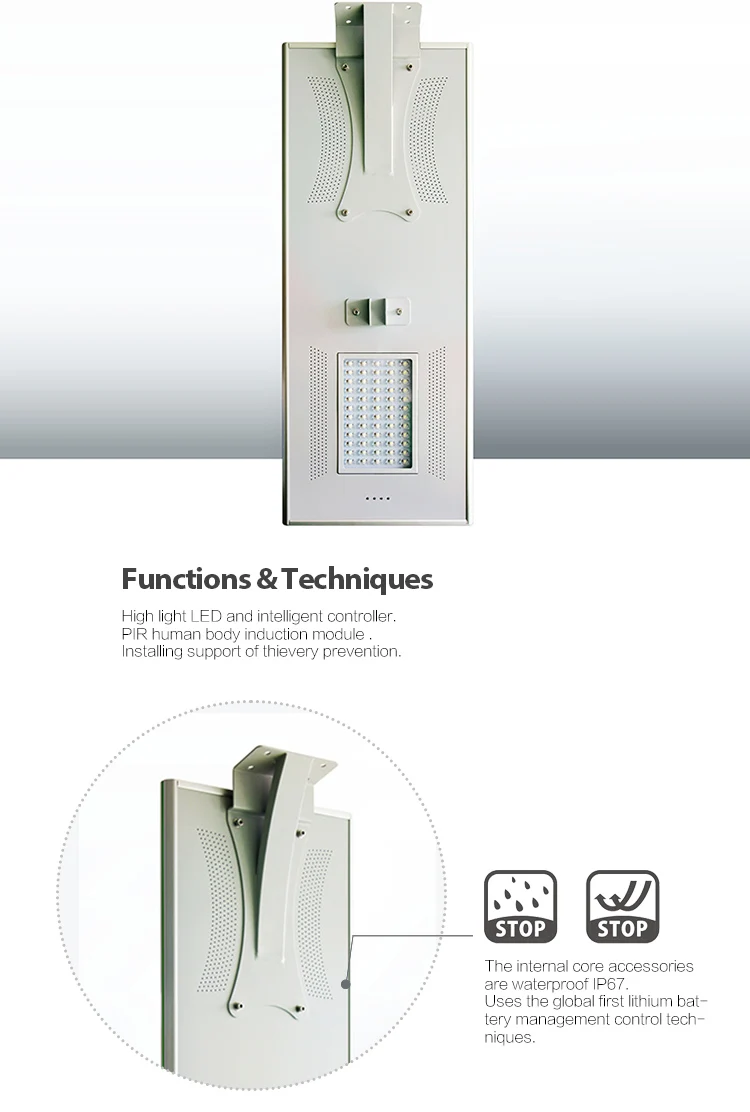 Functions & Techniques

High light LED and intelligent controller.
PIR human body induction module .
Installing support of thievery prevention.

STOP

STOP

The internal core accessories are waterproof IP67.
Uses the global first lithium battery management control techniques.